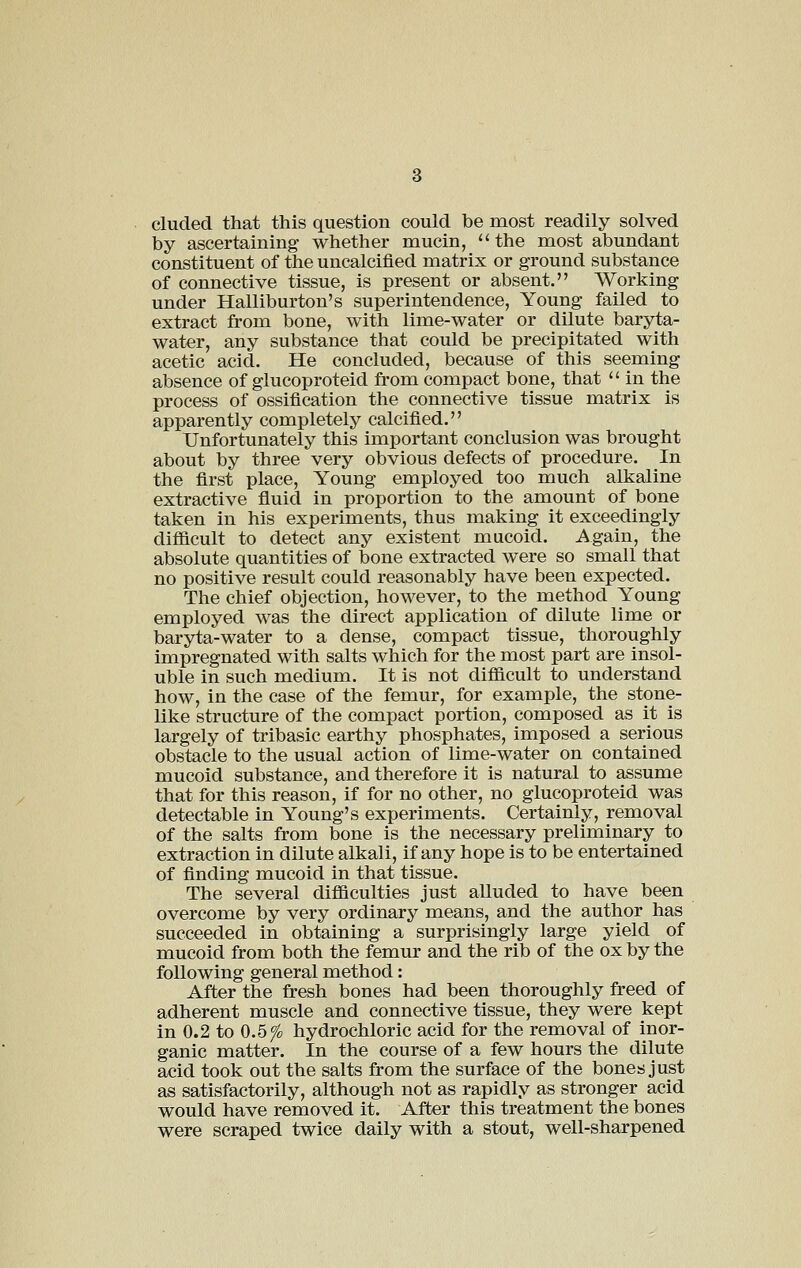 3

cluded that this question could be most readily solved by ascertaining whether mucin, "the most abundant constituent of the uncalcified matrix or ground substance of connective tissue, is present or absent." Working under Halliburton's superintendence, Young failed to extract from bone, with lime-water or dilute baryta-water, any substance that could be precipitated with acetic acid. He concluded, because of this seeming absence of glucoproteid from compact bone, that "in the process of ossification the connective tissue matrix is apparently completely calcified."

Unfortunately this important conclusion was brought about by three very obvious defects of procedure. In the first place, Young employed too much alkaline extractive fluid in proportion to the amount of bone taken in his experiments, thus making it exceedingly difficult to detect any existent mucoid. Again, the absolute quantities of bone extracted were so small that no positive result could reasonably have been expected.

The chief objection, however, to the method Young employed was the direct application of dilute lime or baryta-water to a dense, compact tissue, thoroughly impregnated with salts which for the most part are insoluble in such medium. It is not difficult to understand how, in the case of the femur, for example, the stone-like structure of the compact portion, composed as it is largely of tribasic earthy phosphates, imposed a serious obstacle to the usual action of lime-water on contained mucoid substance, and therefore it is natural to assume that for this reason, if for no other, no glucoproteid was detectable in Young's experiments. Certainly, removal of the salts from bone is the necessary preliminary to extraction in dilute alkali, if any hope is to be entertained of finding mucoid in that tissue.

The several difficulties just alluded to have been overcome by very ordinary means, and the author has succeeded in obtaining a surprisingly large yield of mucoid from both the femur and the rib of the ox by the following general method:

After the fresh bones had been thoroughly freed of adherent muscle and connective tissue, they were kept in 0.2 to 0.5% hydrochloric acid for the removal of inorganic matter. In the course of a few hours the dilute acid took out the salts from the surface of the bones just as satisfactorily, although not as rapidly as stronger acid would have removed it. After this treatment the bones were scraped twice daily with a stout, well-sharpened